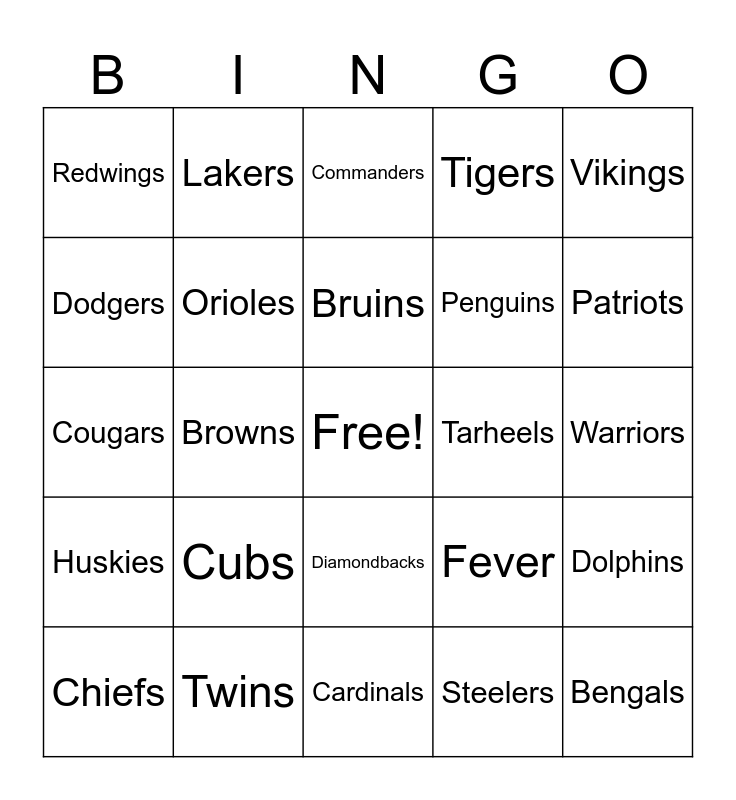 | B | I | N | G | O |
|---|---|---|---|---|
| Redwings | Lakers | Commanders | Tigers | Vikings |
| Dodgers | Orioles | Bruins | Penguins | Patriots |
| Cougars | Browns | Free! | Tarheels | Warriors |
| Huskies | Cubs | Diamondbacks | Fever | Dolphins |
| Chiefs | Twins | Cardinals | Steelers | Bengals |